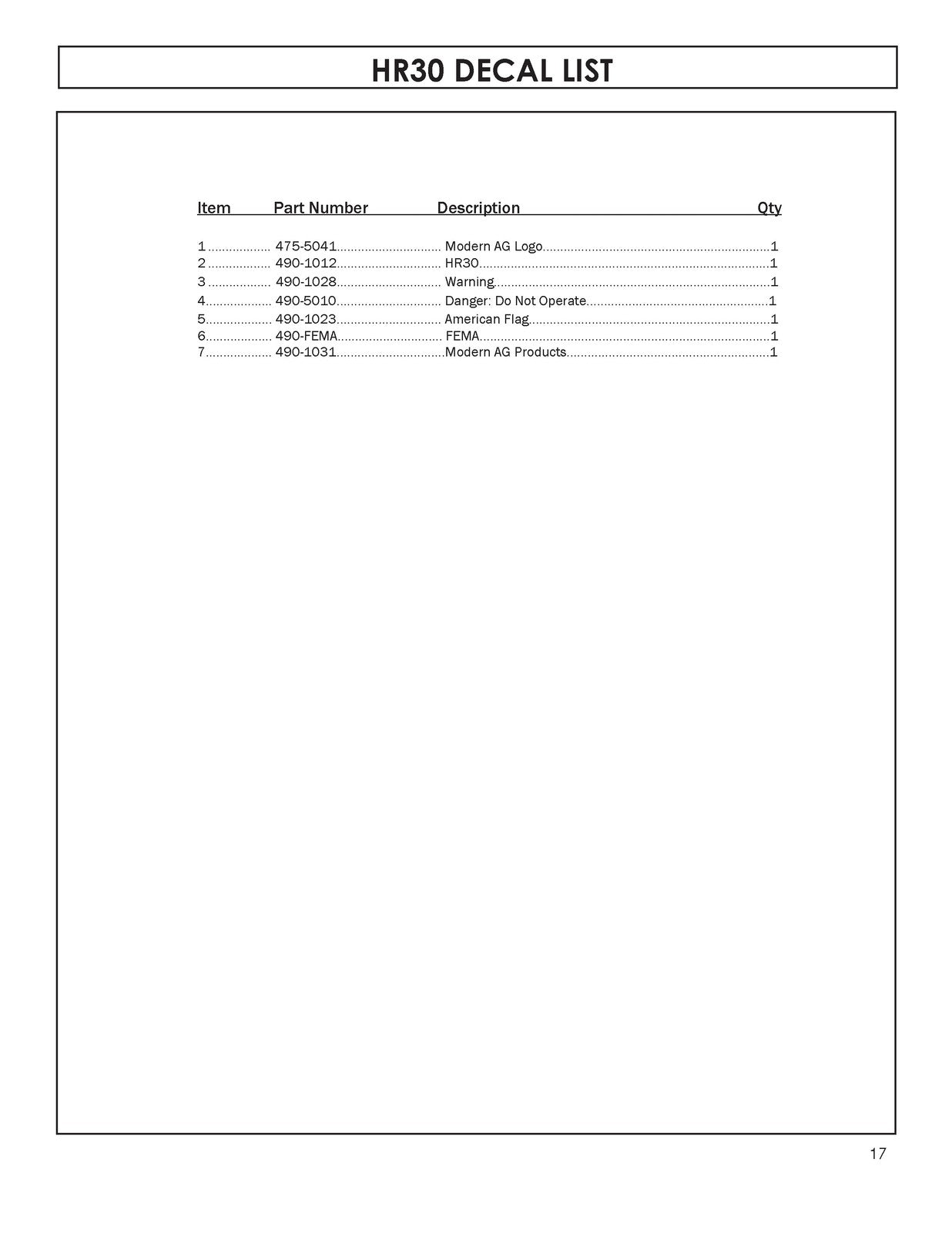 HR30 DECAL LIST

| Item | Part Number | Description | Qty |
|---|---|---|---|
| 1 | 475-5041 | Modern AG Logo | 1 |
| 2 | 490-1012 | HR30 | 1 |
| 3 | 490-1028 | Warning | 1 |
| 4 | 490-5010 | Danger: Do Not Operate | 1 |
| 5 | 490-1023 | American Flag | 1 |
| 6 | 490-FEMA | FEMA | 1 |
| 7 | 490-1031 | Modern AG Products | 1 |

17